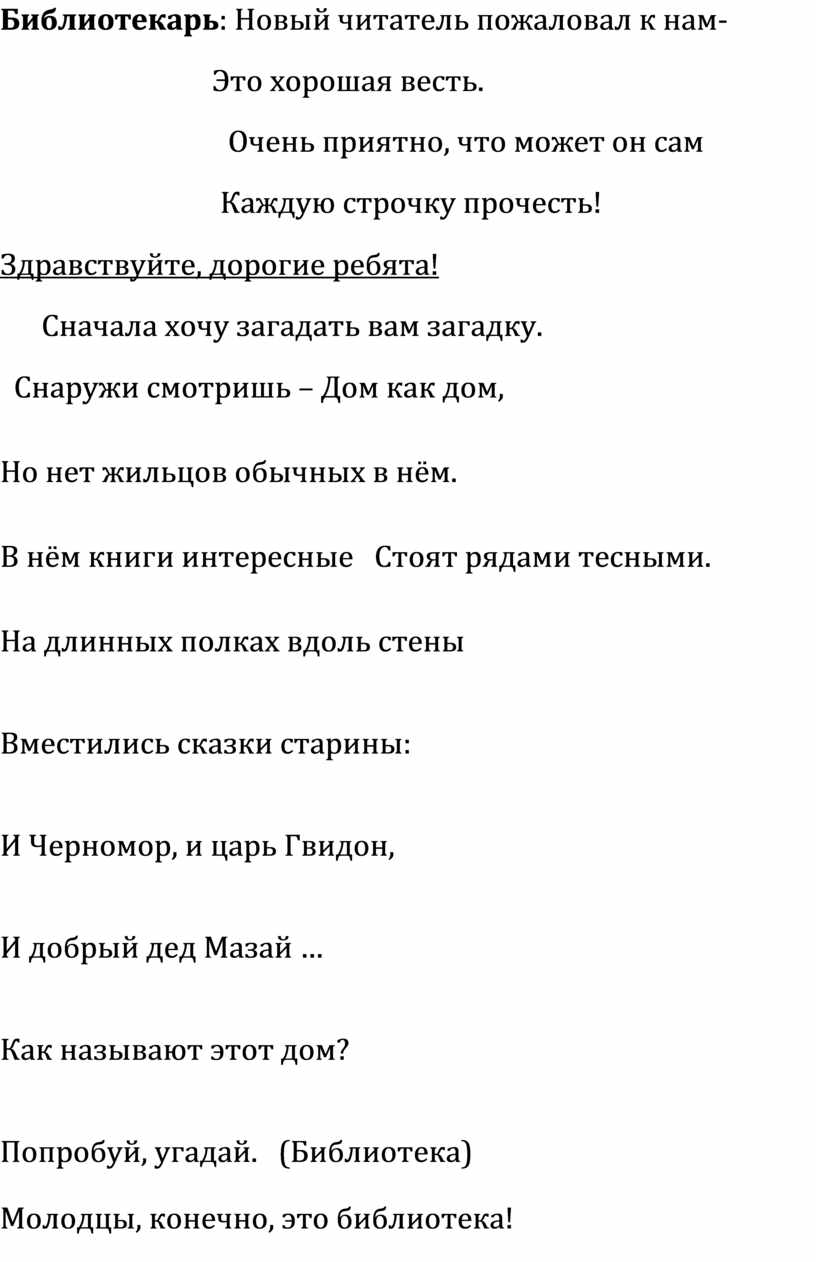 Библиотекарь: Новый читатель пожаловал к нам-

Это хорошая весть.

Очень приятно, что может он сам

Каждую строчку прочесть!

Здравствуйте, дорогие ребята!

Сначала хочу загадать вам загадку.

Снаружи смотришь – Дом как дом,

Но нет жильцов обычных в нём.

В нём книги интересные   Стоят рядами тесными.

На длинных полках вдоль стены

Вместились сказки старины:

И Черномор, и царь Гвидон,

И добрый дед Мазай …

Как называют этот дом?

Попробуй, угадай.   (Библиотека)

Молодцы, конечно, это библиотека!